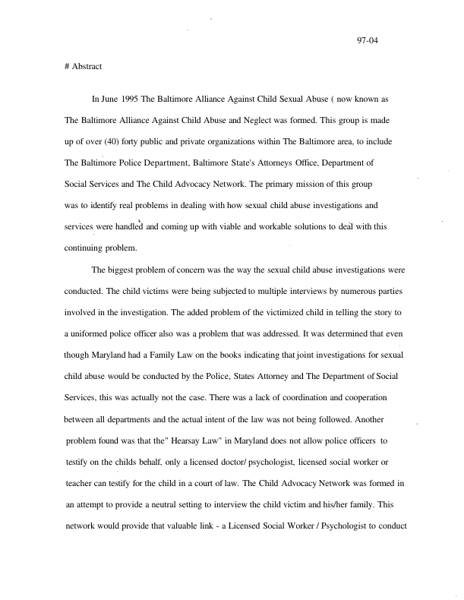 97-04

# Abstract

In June 1995 The Baltimore Alliance Against Child Sexual Abuse ( now known as The Baltimore Alliance Against Child Abuse and Neglect was formed. This group is made up of over (40) forty public and private organizations within The Baltimore area, to include The Baltimore Police Department, Baltimore State's Attorneys Office, Department of Social Services and The Child Advocacy Network. The primary mission of this group was to identify real problems in dealing with how sexual child abuse investigations and services were handled and coming up with viable and workable solutions to deal with this continuing problem.

The biggest problem of concern was the way the sexual child abuse investigations were conducted. The child victims were being subjected to multiple interviews by numerous parties involved in the investigation. The added problem of the victimized child in telling the story to a uniformed police officer also was a problem that was addressed. It was determined that even though Maryland had a Family Law on the books indicating that joint investigations for sexual child abuse would be conducted by the Police, States Attorney and The Department of Social Services, this was actually not the case. There was a lack of coordination and cooperation between all departments and the actual intent of the law was not being followed. Another problem found was that the" Hearsay Law" in Maryland does not allow police officers to testify on the childs behalf, only a licensed doctor/ psychologist, licensed social worker or teacher can testify for the child in a court of law. The Child Advocacy Network was formed in an attempt to provide a neutral setting to interview the child victim and his/her family. This network would provide that valuable link - a Licensed Social Worker / Psychologist to conduct